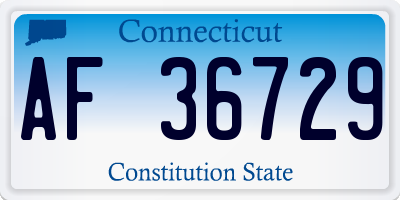 Connecticut

AF 36729

Constitution State